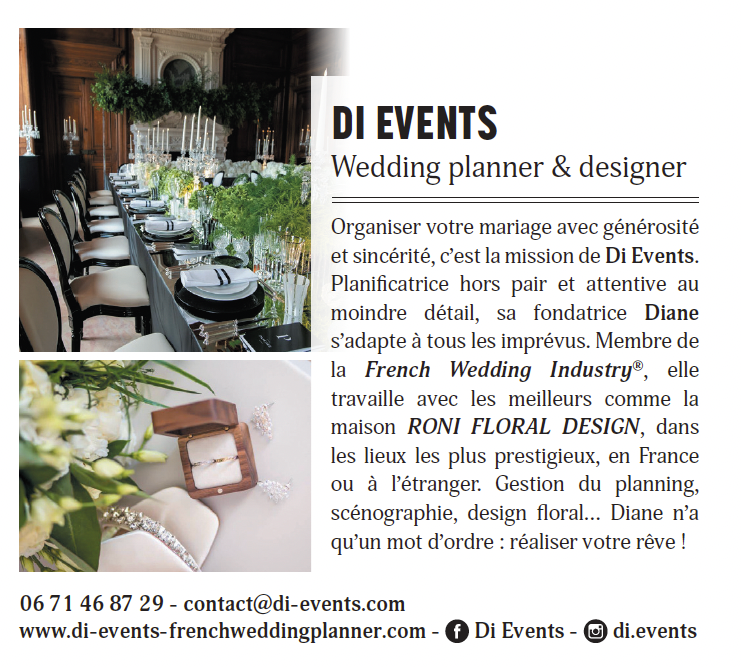 DI EVENTS
Wedding planner & designer

Organiser votre mariage avec générosité et sincérité, c'est la mission de Di Events. Planificatrice hors pair et attentive au moindre détail, sa fondatrice Diane s'adapte à tous les imprévus. Membre de la French Wedding Industry®, elle travaille avec les meilleurs comme la maison RONI FLORAL DESIGN, dans les lieux les plus prestigieux, en France ou à l'étranger. Gestion du planning, scénographie, design floral… Diane n'a qu'un mot d'ordre : réaliser votre rêve !

06 71 46 87 29 - contact@di-events.com
www.di-events-frenchweddingplanner.com - Di Events - di.events